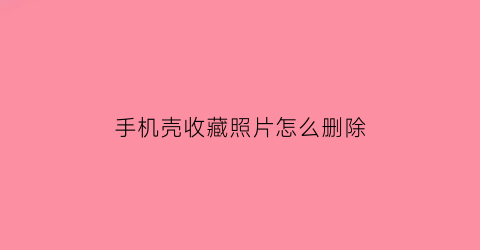 手机壳收藏照片怎么删除